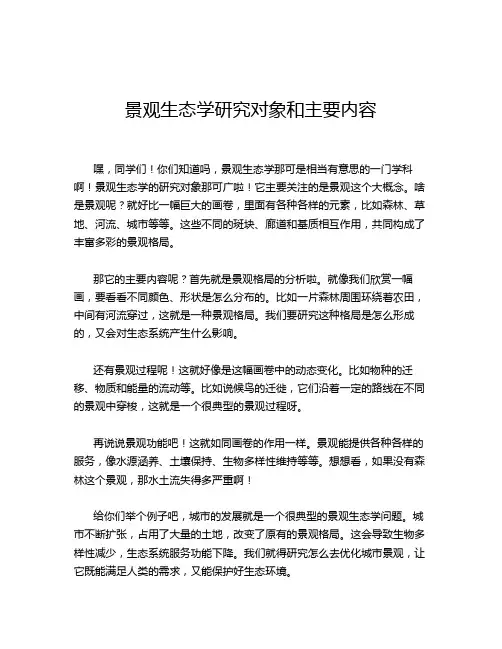 景观生态学研究对象和主要内容

嘿，同学们！你们知道吗，景观生态学那可是相当有意思的一门学科啊！景观生态学的研究对象那可广啦！它主要关注的是景观这个大概念。啥是景观呢？就好比一幅巨大的画卷，里面有各种各样的元素，比如森林、草地、河流、城市等等。这些不同的斑块、廊道和基质相互作用，共同构成了丰富多彩的景观格局。

那它的主要内容呢？首先就是景观格局的分析啦。就像我们欣赏一幅画，要看看不同颜色、形状是怎么分布的。比如一片森林周围环绕着农田，中间有河流穿过，这就是一种景观格局。我们要研究这种格局是怎么形成的，又会对生态系统产生什么影响。

还有景观过程呢！这就好像是这幅画卷中的动态变化。比如物种的迁移、物质和能量的流动等。比如说候鸟的迁徙，它们沿着一定的路线在不同的景观中穿梭，这就是一个很典型的景观过程呀。

再说说景观功能吧！这就如同画卷的作用一样。景观能提供各种各样的服务，像水源涵养、土壤保持、生物多样性维持等等。想想看，如果没有森林这个景观，那水土流失得多严重啊！

给你们举个例子吧，城市的发展就是一个很典型的景观生态学问题。城市不断扩张，占用了大量的土地，改变了原有的景观格局。这会导致生物多样性减少，生态系统服务功能下降。我们就得研究怎么去优化城市景观，让它既能满足人类的需求，又能保护好生态环境。